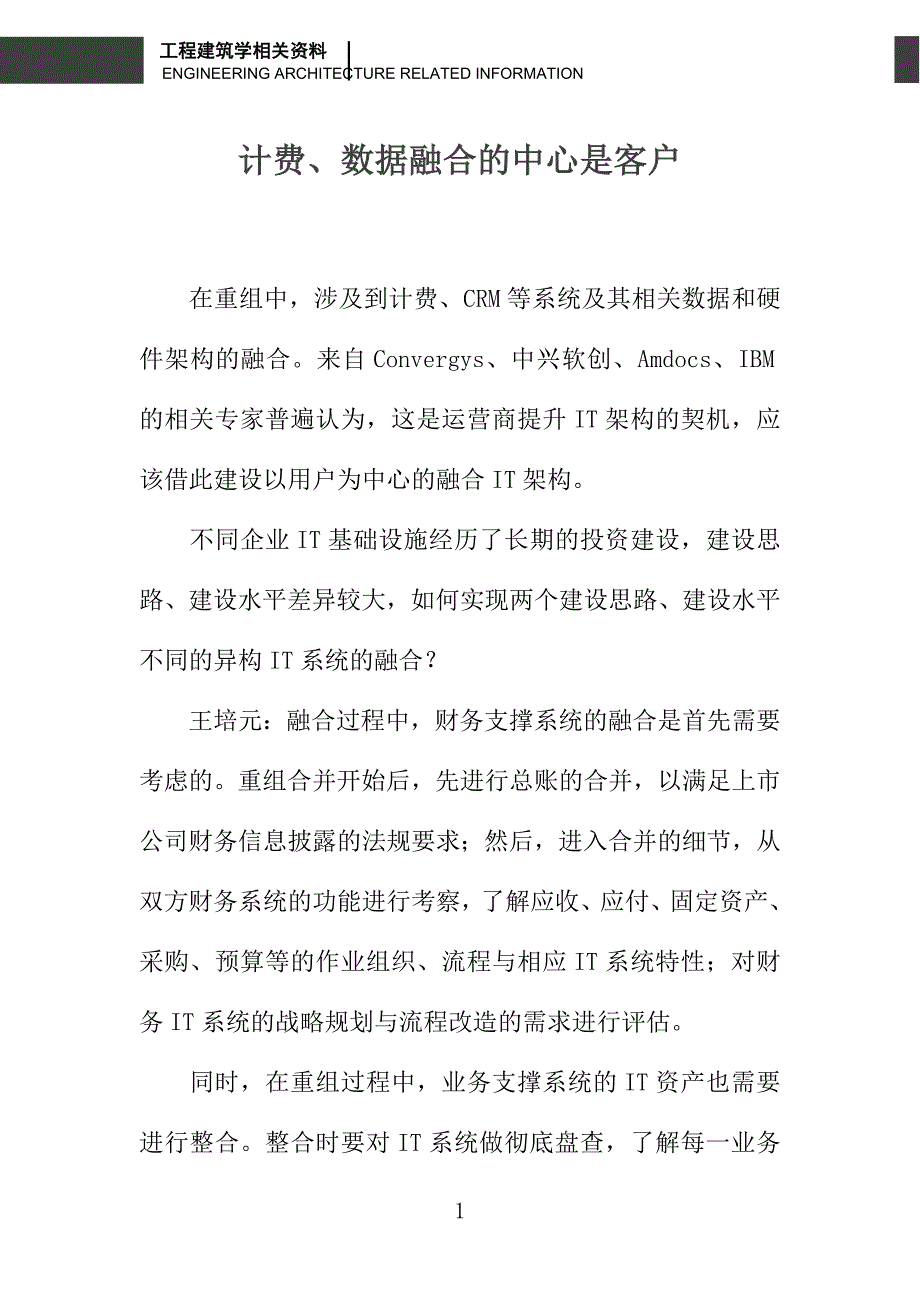 工程建筑学相关资料
ENGINEERING ARCHITECTURE RELATED INFORMATION

计费、数据融合的中心是客户

在重组中，涉及到计费、CRM 等系统及其相关数据和硬件架构的融合。来自 Convergys、中兴软创、Amdocs、IBM 的相关专家普遍认为，这是运营商提升 IT 架构的契机，应该借此建设以用户为中心的融合 IT 架构。

不同企业 IT 基础设施经历了长期的投资建设，建设思路、建设水平差异较大，如何实现两个建设思路、建设水平不同的异构 IT 系统的融合？

王培元：融合过程中，财务支撑系统的融合是首先需要考虑的。重组合并开始后，先进行总账的合并，以满足上市公司财务信息披露的法规要求；然后，进入合并的细节，从双方财务系统的功能进行考察，了解应收、应付、固定资产、采购、预算等的作业组织、流程与相应 IT 系统特性；对财务 IT 系统的战略规划与流程改造的需求进行评估。

同时，在重组过程中，业务支撑系统的 IT 资产也需要进行整合。整合时要对 IT 系统做彻底盘查，了解每一业务

1